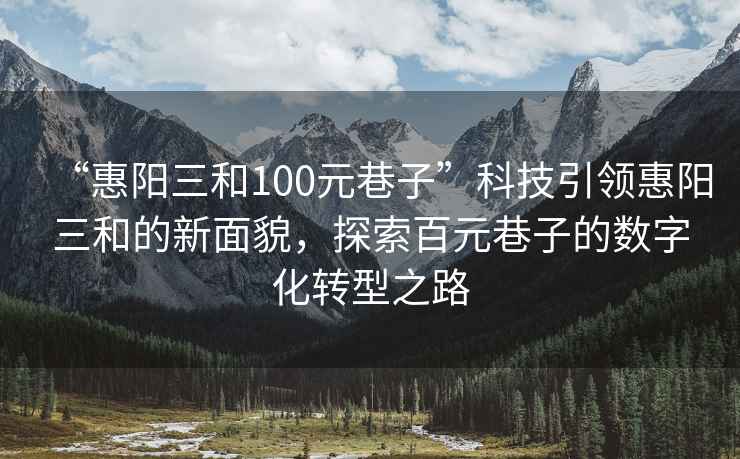 “惠阳三和100元巷子”科技引领惠阳三和的新面貌，探索百元巷子的数字化转型之路